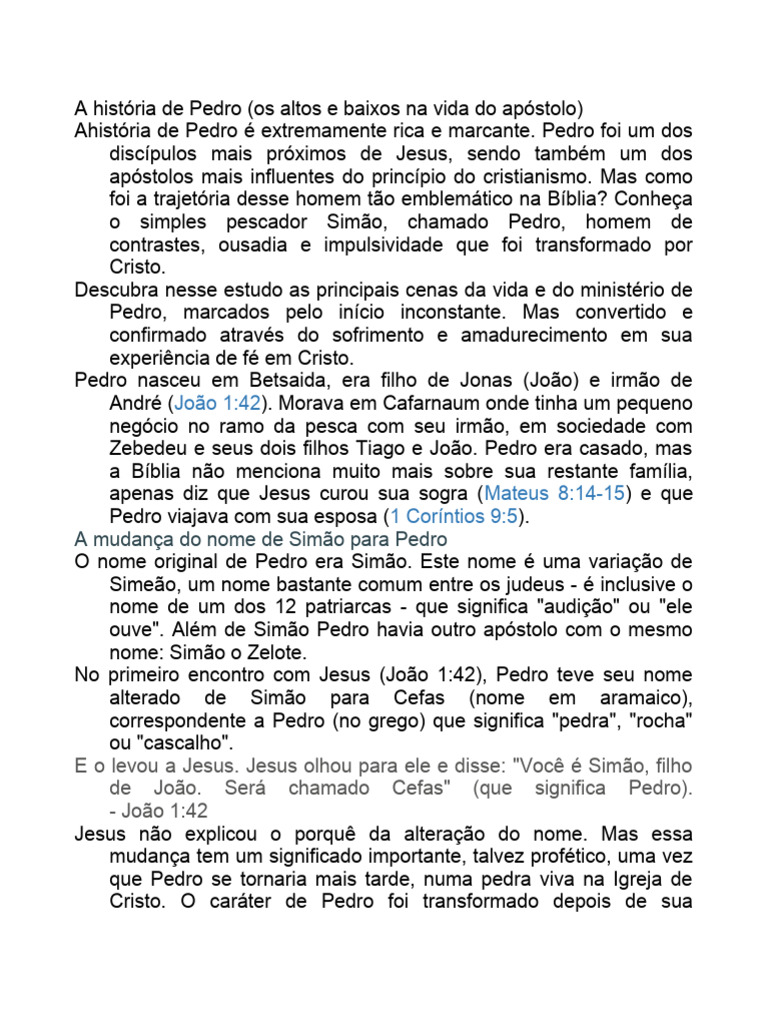 A história de Pedro (os altos e baixos na vida do apóstolo)

Ahistória de Pedro é extremamente rica e marcante. Pedro foi um dos discípulos mais próximos de Jesus, sendo também um dos apóstolos mais influentes do princípio do cristianismo. Mas como foi a trajetória desse homem tão emblemático na Bíblia? Conheça o simples pescador Simão, chamado Pedro, homem de contrastes, ousadia e impulsividade que foi transformado por Cristo.

Descubra nesse estudo as principais cenas da vida e do ministério de Pedro, marcados pelo início inconstante. Mas convertido e confirmado através do sofrimento e amadurecimento em sua experiência de fé em Cristo.

Pedro nasceu em Betsaida, era filho de Jonas (João) e irmão de André (João 1:42). Morava em Cafarnaum onde tinha um pequeno negócio no ramo da pesca com seu irmão, em sociedade com Zebedeu e seus dois filhos Tiago e João. Pedro era casado, mas a Bíblia não menciona muito mais sobre sua restante família, apenas diz que Jesus curou sua sogra (Mateus 8:14-15) e que Pedro viajava com sua esposa (1 Coríntios 9:5).

A mudança do nome de Simão para Pedro

O nome original de Pedro era Simão. Este nome é uma variação de Simeão, um nome bastante comum entre os judeus - é inclusive o nome de um dos 12 patriarcas - que significa "audição" ou "ele ouve". Além de Simão Pedro havia outro apóstolo com o mesmo nome: Simão o Zelote.

No primeiro encontro com Jesus (João 1:42), Pedro teve seu nome alterado de Simão para Cefas (nome em aramaico), correspondente a Pedro (no grego) que significa "pedra", "rocha" ou "cascalho".

E o levou a Jesus. Jesus olhou para ele e disse: "Você é Simão, filho de João. Será chamado Cefas" (que significa Pedro). - João 1:42

Jesus não explicou o porquê da alteração do nome. Mas essa mudança tem um significado importante, talvez profético, uma vez que Pedro se tornaria mais tarde, numa pedra viva na Igreja de Cristo. O caráter de Pedro foi transformado depois de sua